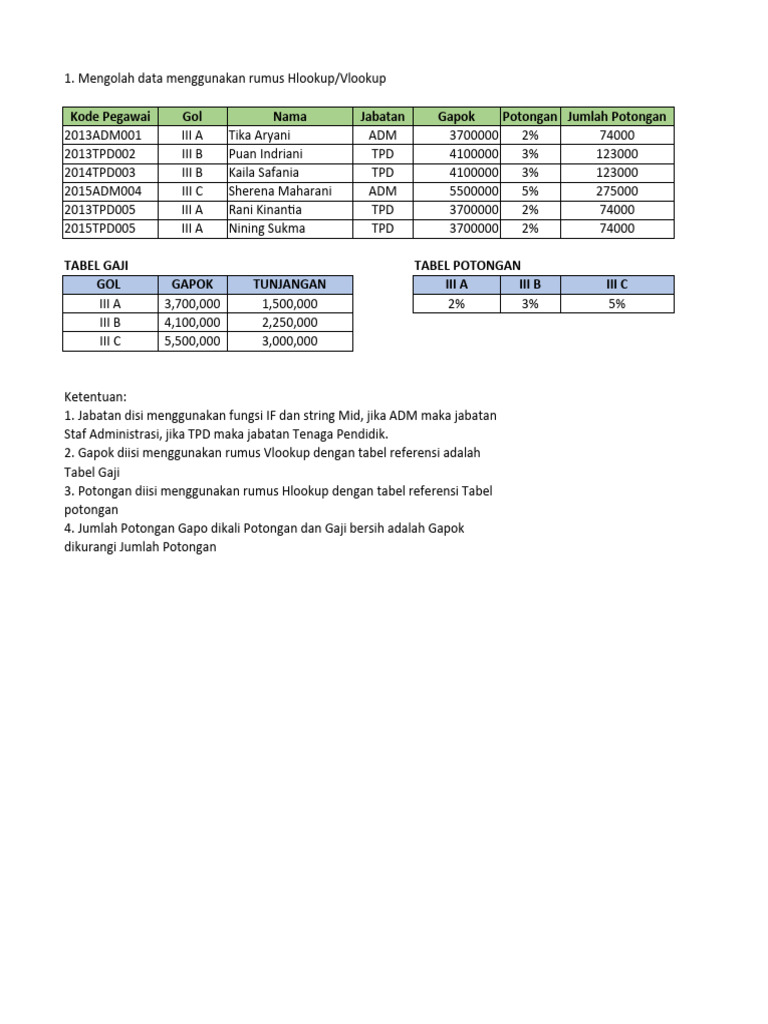 1. Mengolah data menggunakan rumus Hlookup/Vlookup

| Kode Pegawai | Gol | Nama | Jabatan | Gapok | Potongan | Jumlah Potongan |
|---|---|---|---|---|---|---|
| 2013ADM001 | III A | Tika Aryani | ADM | 3700000 | 2% | 74000 |
| 2013TPD002 | III B | Puan Indriani | TPD | 4100000 | 3% | 123000 |
| 2014TPD003 | III B | Kaila Safania | TPD | 4100000 | 3% | 123000 |
| 2015ADM004 | III C | Sherena Maharani | ADM | 5500000 | 5% | 275000 |
| 2013TPD005 | III A | Rani Kinantia | TPD | 3700000 | 2% | 74000 |
| 2015TPD005 | III A | Nining Sukma | TPD | 3700000 | 2% | 74000 |

TABEL GAJI

| GOL | GAPOK | TUNJANGAN |
|---|---|---|
| III A | 3,700,000 | 1,500,000 |
| III B | 4,100,000 | 2,250,000 |
| III C | 5,500,000 | 3,000,000 |

TABEL POTONGAN

| III A | III B | III C |
|---|---|---|
| 2% | 3% | 5% |

Ketentuan:
1. Jabatan disi menggunakan fungsi IF dan string Mid, jika ADM maka jabatan Staf Administrasi, jika TPD maka jabatan Tenaga Pendidik.
2. Gapok diisi menggunakan rumus Vlookup dengan tabel referensi adalah Tabel Gaji
3. Potongan diisi menggunakan rumus Hlookup dengan tabel referensi Tabel potongan
4. Jumlah Potongan Gapo dikali Potongan dan Gaji bersih adalah Gapok dikurangi Jumlah Potongan